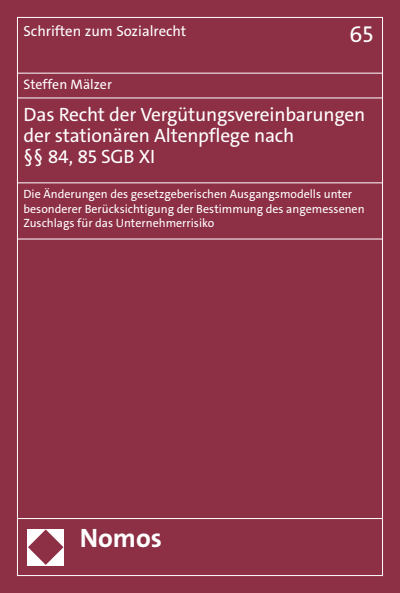 Schriften zum Sozialrecht

65

Steffen Mälzer

Das Recht der Vergütungsvereinbarungen der stationären Altenpflege nach §§ 84, 85 SGB XI

Die Änderungen des gesetzgeberischen Ausgangsmodells unter besonderer Berücksichtigung der Bestimmung des angemessenen Zuschlags für das Unternehmerrisiko

Nomos